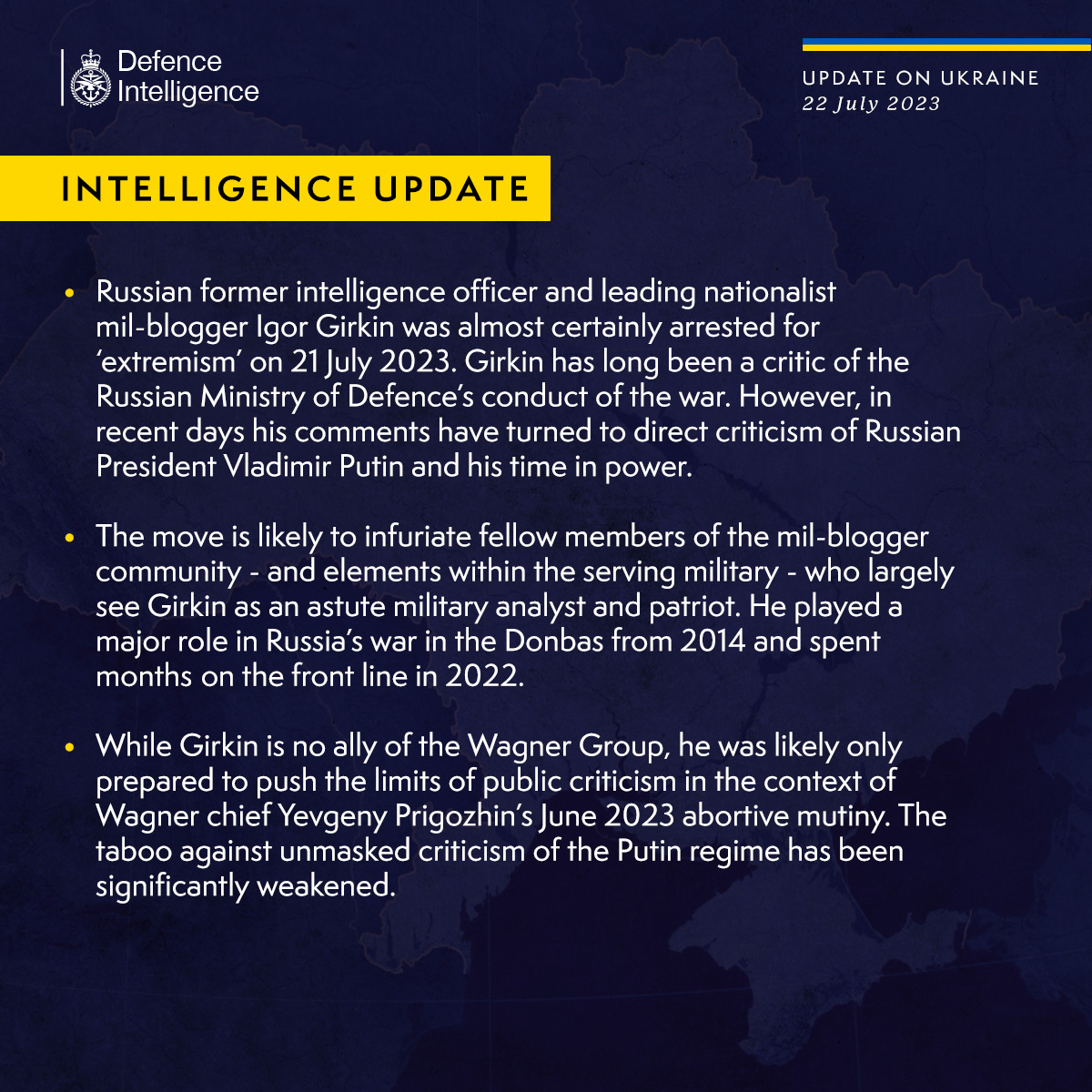 Defence Intelligence

UPDATE ON UKRAINE
22 July 2023

INTELLIGENCE UPDATE

• Russian former intelligence officer and leading nationalist mil-blogger Igor Girkin was almost certainly arrested for 'extremism' on 21 July 2023. Girkin has long been a critic of the Russian Ministry of Defence's conduct of the war. However, in recent days his comments have turned to direct criticism of Russian President Vladimir Putin and his time in power.

• The move is likely to infuriate fellow members of the mil-blogger community - and elements within the serving military - who largely see Girkin as an astute military analyst and patriot. He played a major role in Russia's war in the Donbas from 2014 and spent months on the front line in 2022.

• While Girkin is no ally of the Wagner Group, he was likely only prepared to push the limits of public criticism in the context of Wagner chief Yevgeny Prigozhin's June 2023 abortive mutiny. The taboo against unmasked criticism of the Putin regime has been significantly weakened.